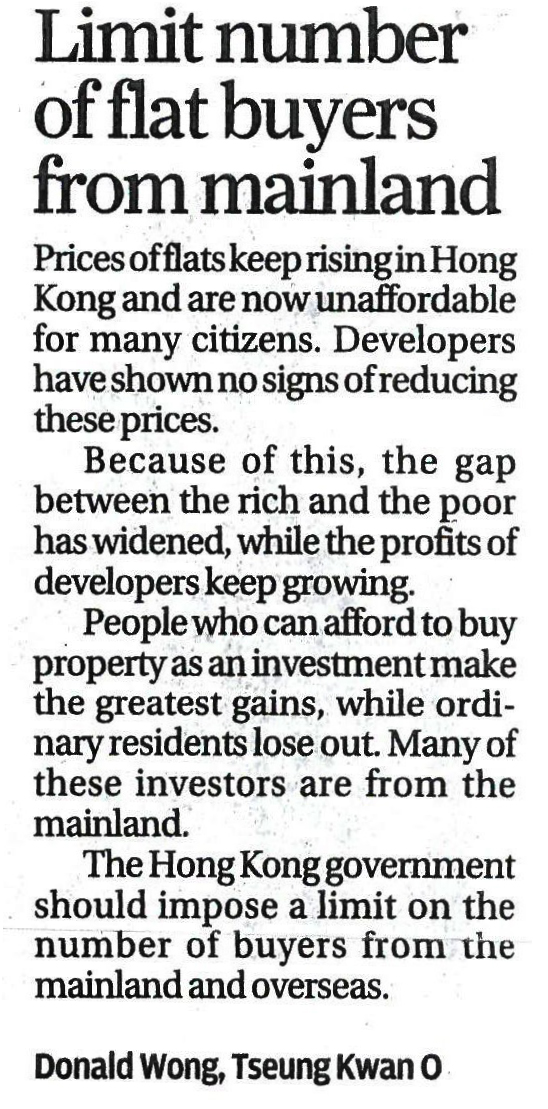 Limit number of flat buyers from mainland

Prices of flats keep rising in Hong Kong and are now unaffordable for many citizens. Developers have shown no signs of reducing these prices.

Because of this, the gap between the rich and the poor has widened, while the profits of developers keep growing.

People who can afford to buy property as an investment make the greatest gains, while ordinary residents lose out. Many of these investors are from the mainland.

The Hong Kong government should impose a limit on the number of buyers from the mainland and overseas.

Donald Wong, Tseung Kwan O